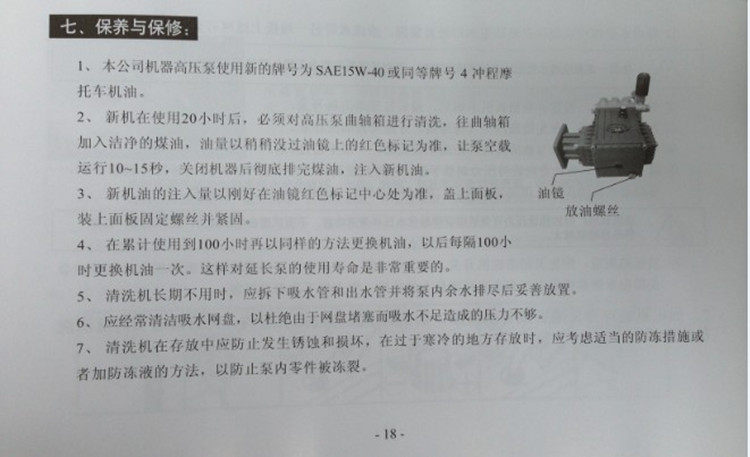 七、保养与保修：

1、 本公司机器高压泵使用新的牌号为 SAE15W-40 或同等牌号 4 冲程摩托车机油。

2、 新机在使用20小时后，必须对高压泵曲轴箱进行清洗，往曲轴箱加入洁净的煤油，油量以稍稍没过油镜上的红色标记为准，让泵空载运行10~15秒，关闭机器后彻底排完煤油，注入新机油。

3、 新机油的注入量以刚好在油镜红色标记中心处为准，盖上面板，装上面板固定螺丝并紧固。

4、 在累计使用到100小时再以同样的方法更换机油，以后每隔100小时更换机油一次。这样对延长泵的使用寿命是非常重要的。

5、 清洗机长期不用时，应拆下吸水管和出水管并将泵内余水排尽后妥善放置。

6、 应经常清洁吸水网盘，以杜绝由于网盘堵塞而吸水不足造成的压力不够。

7、 清洗机在存放中应防止发生锈蚀和损坏，在过于寒冷的地方存放时，应考虑适当的防冻措施或者加防冻液的方法，以防止泵内零件被冻裂。

油镜

放油螺丝

- 18 -